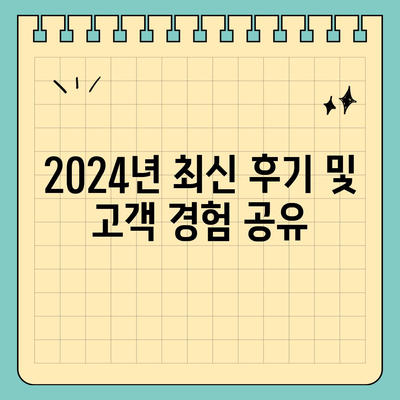 2024년 최신 후기 및 고객 경험 공유